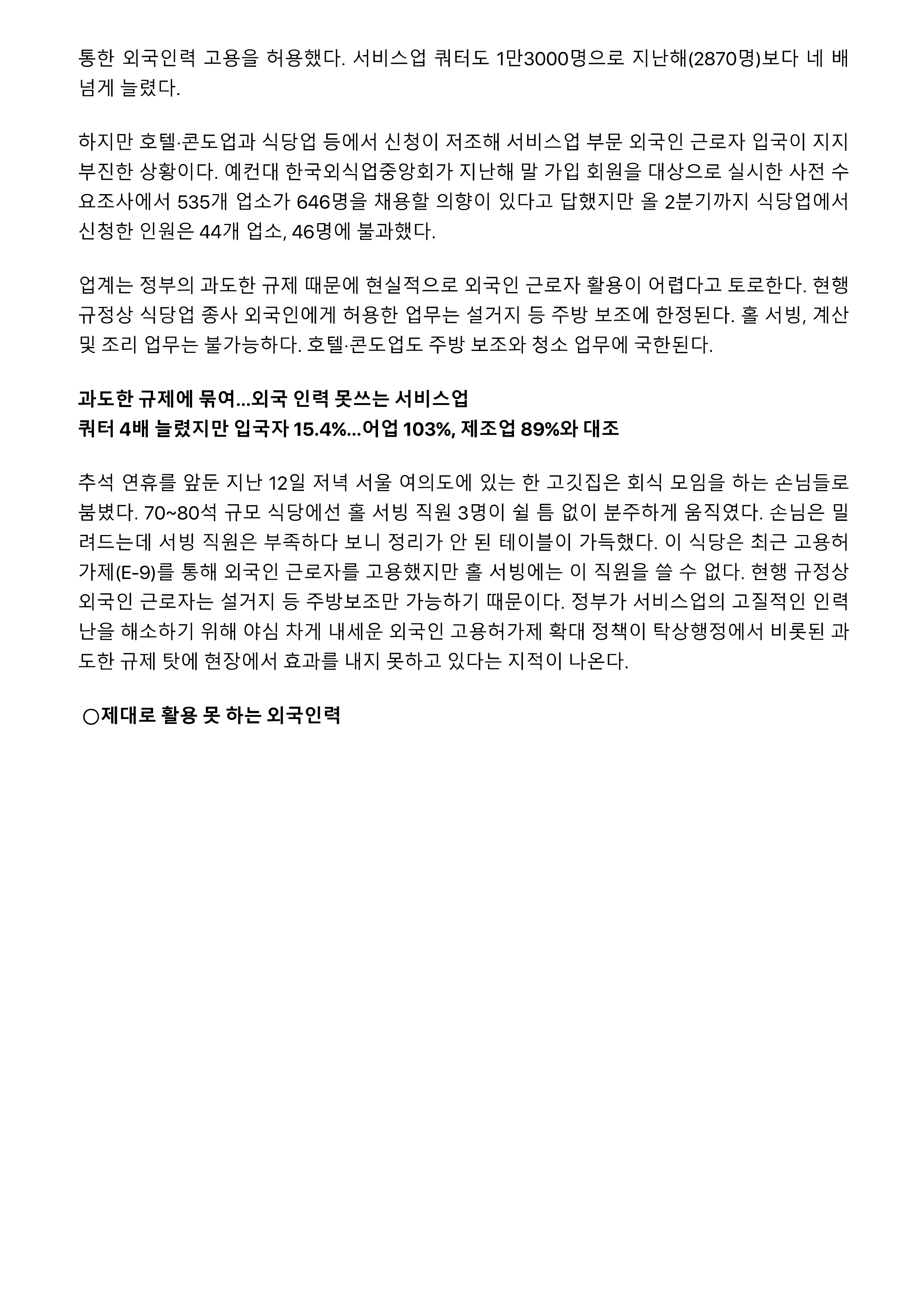 통한 외국인력 고용을 허용했다. 서비스업 쿼터도 1만3000명으로 지난해(2870명)보다 네 배 넘게 늘렸다.

하지만 호텔·콘도업과 식당업 등에서 신청이 저조해 서비스업 부문 외국인 근로자 입국이 지지부진한 상황이다. 예컨대 한국외식업중앙회가 지난해 말 가입 회원을 대상으로 실시한 사전 수요조사에서 535개 업소가 646명을 채용할 의향이 있다고 답했지만 올 2분기까지 식당업에서 신청한 인원은 44개 업소, 46명에 불과했다.

업계는 정부의 과도한 규제 때문에 현실적으로 외국인 근로자 활용이 어렵다고 토로한다. 현행 규정상 식당업 종사 외국인에게 허용한 업무는 설거지 등 주방 보조에 한정된다. 홀 서빙, 계산 및 조리 업무는 불가능하다. 호텔·콘도업도 주방 보조와 청소 업무에 국한된다.

과도한 규제에 묶여...외국 인력 못쓰는 서비스업
쿼터 4배 늘렸지만 입국자 15.4%...어업 103%, 제조업 89%와 대조

추석 연휴를 앞둔 지난 12일 저녁 서울 여의도에 있는 한 고깃집은 회식 모임을 하는 손님들로 붐볐다. 70~80석 규모 식당에선 홀 서빙 직원 3명이 쉴 틈 없이 분주하게 움직였다. 손님은 밀려드는데 서빙 직원은 부족하다 보니 정리가 안 된 테이블이 가득했다. 이 식당은 최근 고용허가제(E-9)를 통해 외국인 근로자를 고용했지만 홀 서빙에는 이 직원을 쓸 수 없다. 현행 규정상 외국인 근로자는 설거지 등 주방보조만 가능하기 때문이다. 정부가 서비스업의 고질적인 인력난을 해소하기 위해 야심 차게 내세운 외국인 고용허가제 확대 정책이 탁상행정에서 비롯된 과도한 규제 탓에 현장에서 효과를 내지 못하고 있다는 지적이 나온다.

○제대로 활용 못 하는 외국인력